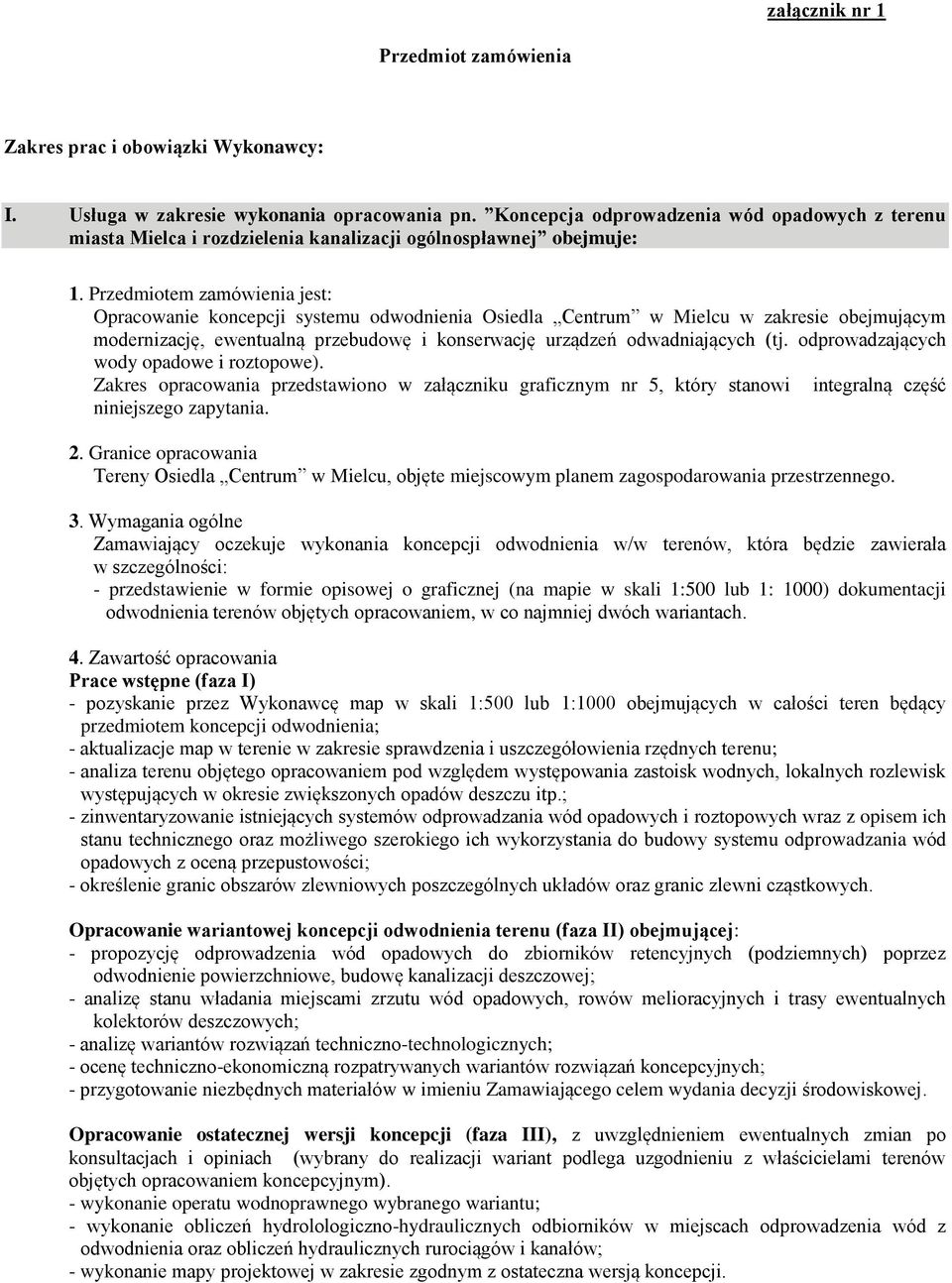 załącznik nr 1

Przedmiot zamówienia

Zakres prac i obowiązki Wykonawcy:

I. Usługa w zakresie wykonania opracowania pn. ”Koncepcja odprowadzenia wód opadowych z terenu miasta Mielca i rozdzielenia kanalizacji ogólnospławnej” obejmuje:

1. Przedmiotem zamówienia jest:
Opracowanie koncepcji systemu odwodnienia Osiedla „Centrum” w Mielcu w zakresie obejmującym modernizację, ewentualną przebudowę i konserwację urządzeń odwadniających (tj. odprowadzających wody opadowe i roztopowe).
Zakres opracowania przedstawiono w załączniku graficznym nr 5, który stanowi integralną część niniejszego zapytania.

2. Granice opracowania
Tereny Osiedla „Centrum” w Mielcu, objęte miejscowym planem zagospodarowania przestrzennego.

3. Wymagania ogólne
Zamawiający oczekuje wykonania koncepcji odwodnienia w/w terenów, która będzie zawierała w szczególności:
- przedstawienie w formie opisowej o graficznej (na mapie w skali 1:500 lub 1: 1000) dokumentacji odwodnienia terenów objętych opracowaniem, w co najmniej dwóch wariantach.

4. Zawartość opracowania
Prace wstępne (faza I)
- pozyskanie przez Wykonawcę map w skali 1:500 lub 1:1000 obejmujących w całości teren będący przedmiotem koncepcji odwodnienia;
- aktualizacje map w terenie w zakresie sprawdzenia i uszczegółowienia rzędnych terenu;
- analiza terenu objętego opracowaniem pod względem występowania zastoisk wodnych, lokalnych rozlewisk występujących w okresie zwiększonych opadów deszczu itp.;
- zinwentaryzowanie istniejących systemów odprowadzania wód opadowych i roztopowych wraz z opisem ich stanu technicznego oraz możliwego szerokiego ich wykorzystania do budowy systemu odprowadzania wód opadowych z oceną przepustowości;
- określenie granic obszarów zlewniowych poszczególnych układów oraz granic zlewni cząstkowych.

Opracowanie wariantowej koncepcji odwodnienia terenu (faza II) obejmującej:
- propozycję odprowadzenia wód opadowych do zbiorników retencyjnych (podziemnych) poprzez odwodnienie powierzchniowe, budowę kanalizacji deszczowej;
- analizę stanu władania miejscami zrzutu wód opadowych, rowów melioracyjnych i trasy ewentualnych kolektorów deszczowych;
- analizę wariantów rozwiązań techniczno-technologicznych;
- ocenę techniczno-ekonomiczną rozpatrywanych wariantów rozwiązań koncepcyjnych;
- przygotowanie niezbędnych materiałów w imieniu Zamawiającego celem wydania decyzji środowiskowej.

Opracowanie ostatecznej wersji koncepcji (faza III), z uwzględnieniem ewentualnych zmian po konsultacjach i opiniach (wybrany do realizacji wariant podlega uzgodnieniu z właścicielami terenów objętych opracowaniem koncepcyjnym).
- wykonanie operatu wodnoprawnego wybranego wariantu;
- wykonanie obliczeń hydrologiczno-hydraulicznych odbiorników w miejscach odprowadzenia wód z odwodnienia oraz obliczeń hydraulicznych rurociągów i kanałów;
- wykonanie mapy projektowej w zakresie zgodnym z ostateczna wersją koncepcji.